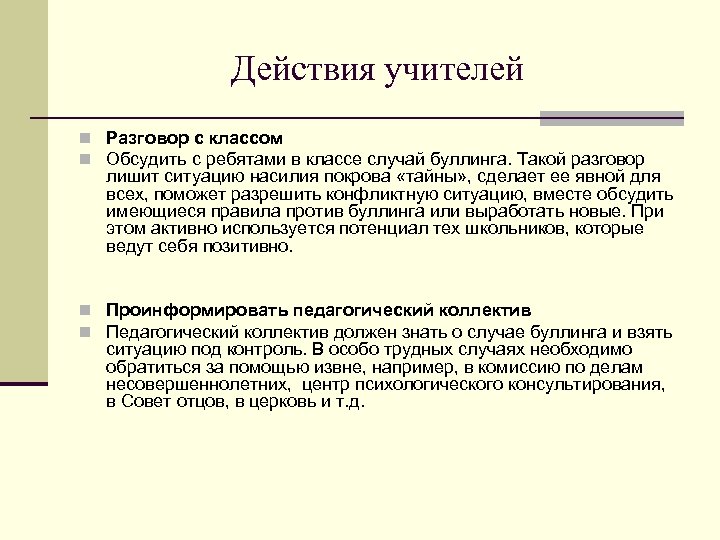 Действия учителей

Разговор с классом

Обсудить с ребятами в классе случай буллинга. Такой разговор лишит ситуацию насилия покрова «тайны», сделает ее явной для всех, поможет разрешить конфликтную ситуацию, вместе обсудить имеющиеся правила против буллинга или выработать новые. При этом активно используется потенциал тех школьников, которые ведут себя позитивно.

Проинформировать педагогический коллектив

Педагогический коллектив должен знать о случае буллинга и взять ситуацию под контроль. В особо трудных случаях необходимо обратиться за помощью извне, например, в комиссию по делам несовершеннолетних, центр психологического консультирования, в Совет отцов, в церковь и т.д.